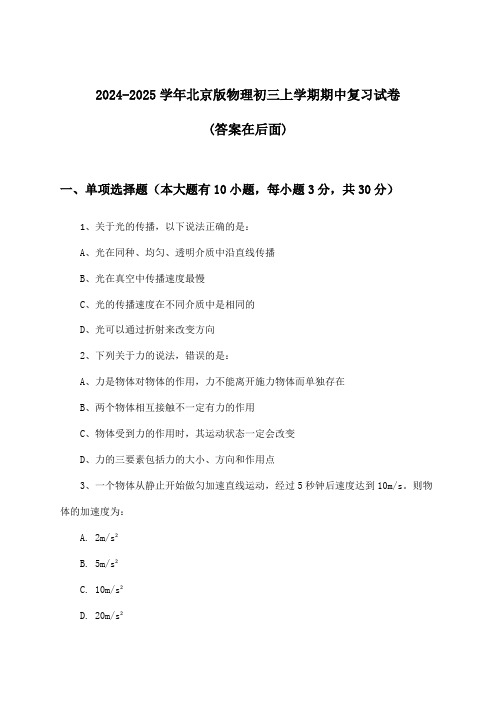 2024-2025 学年北京版物理初三上学期期中复习试卷

(答案在后面)

一、单项选择题（本大题有 10 小题，每小题 3 分，共 30 分）

1、关于光的传播，以下说法正确的是：

A、光在同种、均匀、透明介质中沿直线传播

B、光在真空中传播速度最慢

C、光的传播速度在不同介质中是相同的

D、光可以通过折射来改变方向

2、下列关于力的说法，错误的是：

A、力是物体对物体的作用，力不能离开施力物体而单独存在

B、两个物体相互接触不一定有力的作用

C、物体受到力的作用时，其运动状态一定会改变

D、力的三要素包括力的大小、方向和作用点

3、一个物体从静止开始做匀加速直线运动，经过 5 秒钟后速度达到 10m/s。则物体的加速度为：

A. $2m/s^2$

B. $5m/s^2$

C. $10m/s^2$

D. $20m/s^2$